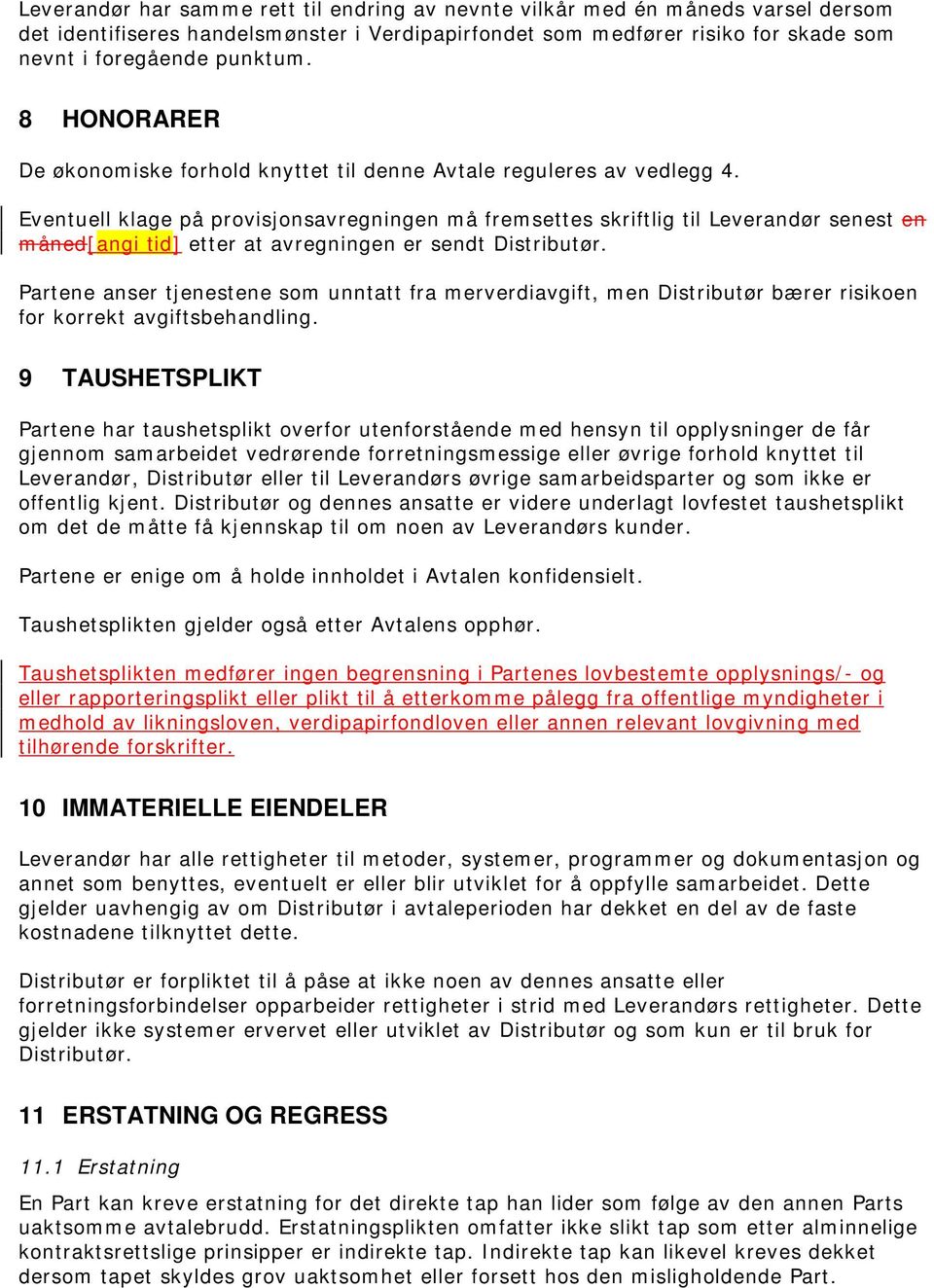 Leverandør har samme rett til endring av nevnte vilkår med én måneds varsel dersom det identifiseres handelsmønster i Verdipapirfondet som medfører risiko for skade som nevnt i foregående punktum.

8 HONORARER

De økonomiske forhold knyttet til denne Avtale reguleres av vedlegg 4.

Eventuell klage på provisjonsavregningen må fremsettes skriftlig til Leverandør senest en måned[angi tid] etter at avregningen er sendt Distributør.

Partene anser tjenestene som unntatt fra merverdiavgift, men Distributør bærer risikoen for korrekt avgiftsbehandling.

9 TAUSHETSPLIKT

Partene har taushetsplikt overfor utenforstående med hensyn til opplysninger de får gjennom samarbeidet vedrørende forretningsmessige eller øvrige forhold knyttet til Leverandør, Distributør eller til Leverandørs øvrige samarbeidsparter og som ikke er offentlig kjent. Distributør og dennes ansatte er videre underlagt lovfestet taushetsplikt om det de måtte få kjennskap til om noen av Leverandørs kunder.

Partene er enige om å holde innholdet i Avtalen konfidensielt.

Taushetsplikten gjelder også etter Avtalens opphør.

Taushetsplikten medfører ingen begrensning i Partenes lovbestemte opplysnings/- og eller rapporteringsplikt eller plikt til å etterkomme pålegg fra offentlige myndigheter i medhold av likningsloven, verdipapirfondloven eller annen relevant lovgivning med tilhørende forskrifter.

10 IMMATERIELLE EIENDELER

Leverandør har alle rettigheter til metoder, systemer, programmer og dokumentasjon og annet som benyttes, eventuelt er eller blir utviklet for å oppfylle samarbeidet. Dette gjelder uavhengig av om Distributør i avtaleperioden har dekket en del av de faste kostnadene tilknyttet dette.

Distributør er forpliktet til å påse at ikke noen av dennes ansatte eller forretningsforbindelser opparbeider rettigheter i strid med Leverandørs rettigheter. Dette gjelder ikke systemer ervervet eller utviklet av Distributør og som kun er til bruk for Distributør.

11 ERSTATNING OG REGRESS

11.1 Erstatning

En Part kan kreve erstatning for det direkte tap han lider som følge av den annen Parts uaktsomme avtalebrudd. Erstatningsplikten omfatter ikke slikt tap som etter alminnelige kontraktsrettslige prinsipper er indirekte tap. Indirekte tap kan likevel kreves dekket dersom tapet skyldes grov uaktsomhet eller forsett hos den misligholdende Part.